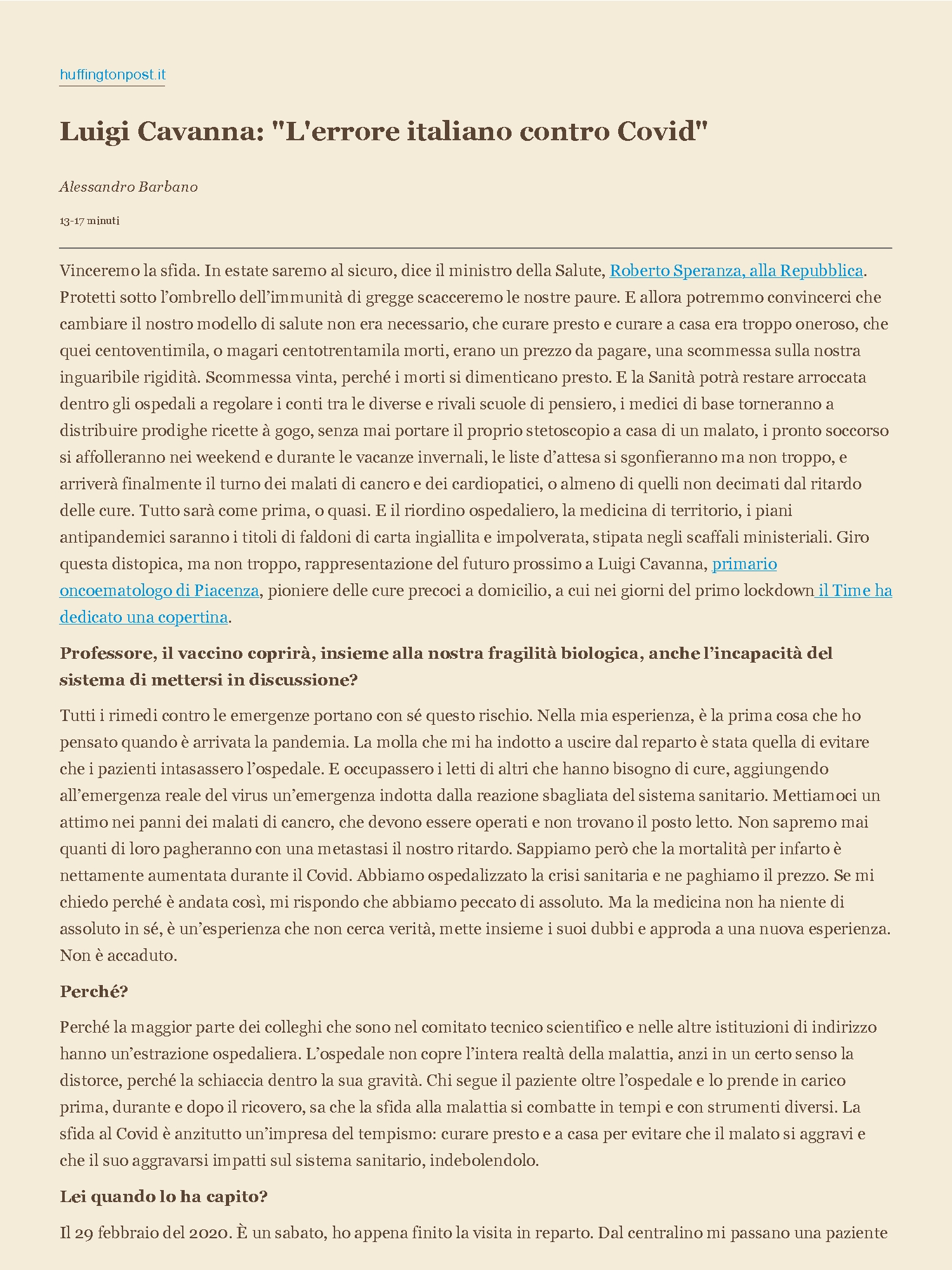 huffingtonpost.it

Luigi Cavanna: "L'errore italiano contro Covid"

Alessandro Barbano

13-17 minuti

Vinceremo la sfida. In estate saremo al sicuro, dice il ministro della Salute, Roberto Speranza, alla Repubblica. Protetti sotto l'ombrello dell'immunità di gregge scacceremo le nostre paure. E allora potremmo convincerci che cambiare il nostro modello di salute non era necessario, che curare presto e curare a casa era troppo oneroso, che quei centoventimila, o magari centotrentamila morti, erano un prezzo da pagare, una scommessa sulla nostra inguaribile rigidità. Scommessa vinta, perché i morti si dimenticano presto. E la Sanità potrà restare arroccata dentro gli ospedali a regolare i conti tra le diverse e rivali scuole di pensiero, i medici di base torneranno a distribuire prodighe ricette à gogo, senza mai portare il proprio stetoscopio a casa di un malato, i pronto soccorso si affolleranno nei weekend e durante le vacanze invernali, le liste d'attesa si sgonfieranno ma non troppo, e arriverà finalmente il turno dei malati di cancro e dei cardiopatici, o almeno di quelli non decimati dal ritardo delle cure. Tutto sarà come prima, o quasi. E il riordino ospedaliero, la medicina di territorio, i piani antipandemici saranno i titoli di faldoni di carta ingiallita e impolverata, stipata negli scaffali ministeriali. Giro questa distopica, ma non troppo, rappresentazione del futuro prossimo a Luigi Cavanna, primario oncoematologo di Piacenza, pioniere delle cure precoci a domicilio, a cui nei giorni del primo lockdown il Time ha dedicato una copertina.

Professore, il vaccino coprirà, insieme alla nostra fragilità biologica, anche l'incapacità del sistema di mettersi in discussione?

Tutti i rimedi contro le emergenze portano con sé questo rischio. Nella mia esperienza, è la prima cosa che ho pensato quando è arrivata la pandemia. La molla che mi ha indotto a uscire dal reparto è stata quella di evitare che i pazienti intasassero l'ospedale. E occupassero i letti di altri che hanno bisogno di cure, aggiungendo all'emergenza reale del virus un'emergenza indotta dalla reazione sbagliata del sistema sanitario. Mettiamoci un attimo nei panni dei malati di cancro, che devono essere operati e non trovano il posto letto. Non sapremo mai quanti di loro pagheranno con una metastasi il nostro ritardo. Sappiamo però che la mortalità per infarto è nettamente aumentata durante il Covid. Abbiamo ospedalizzato la crisi sanitaria e ne paghiamo il prezzo. Se mi chiedo perché è andata così, mi rispondo che abbiamo peccato di assoluto. Ma la medicina non ha niente di assoluto in sé, è un'esperienza che non cerca verità, mette insieme i suoi dubbi e approda a una nuova esperienza. Non è accaduto.

Perché?

Perché la maggior parte dei colleghi che sono nel comitato tecnico scientifico e nelle altre istituzioni di indirizzo hanno un'estrazione ospedaliera. L'ospedale non copre l'intera realtà della malattia, anzi in un certo senso la distorce, perché la schiaccia dentro la sua gravità. Chi segue il paziente oltre l'ospedale e lo prende in carico prima, durante e dopo il ricovero, sa che la sfida alla malattia si combatte in tempi e con strumenti diversi. La sfida al Covid è anzitutto un'impresa del tempismo: curare presto e a casa per evitare che il malato si aggravi e che il suo aggravarsi impatti sul sistema sanitario, indebolendolo.

Lei quando lo ha capito?

Il 29 febbraio del 2020. È un sabato, ho appena finito la visita in reparto. Dal centralino mi passano una paziente